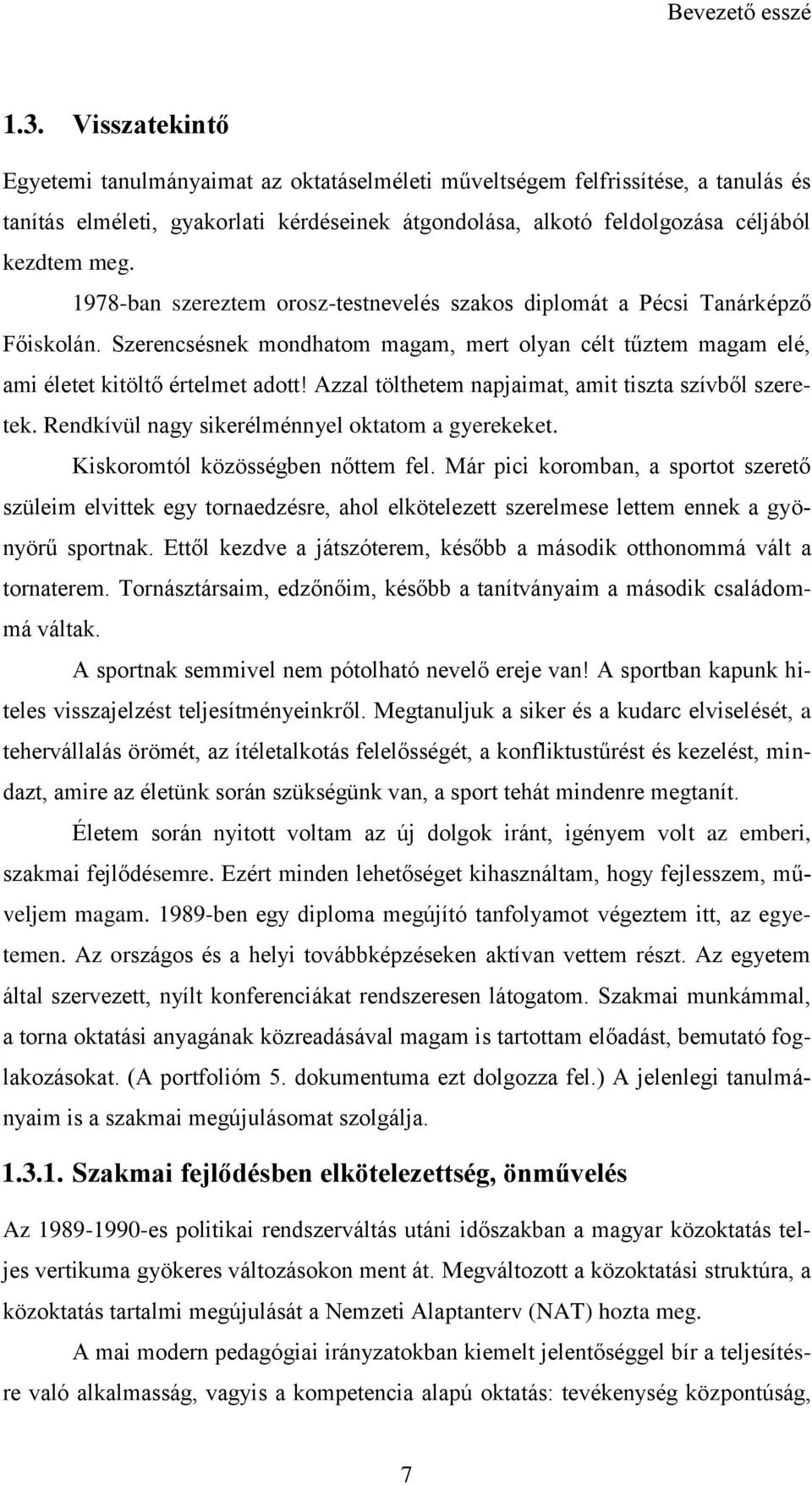 Bevezető esszé

1.3. Visszatekintő

Egyetemi tanulmányaimat az oktatáselméleti műveltségem felfrissítése, a tanulás és tanítás elméleti, gyakorlati kérdéseinek átgondolása, alkotó feldolgozása céljából kezdtem meg.

1978-ban szereztem orosz-testnevelés szakos diplomát a Pécsi Tanárképző Főiskolán. Szerencsésnek mondhatom magam, mert olyan célt tűztem magam elé, ami életet kitöltő értelmet adott! Azzal tölthetem napjaimat, amit tiszta szívből szeretek. Rendkívül nagy sikerélménnyel oktatom a gyerekeket.

Kiskoromtól közösségben nőttem fel. Már pici koromban, a sportot szerető szüleim elvittek egy tornaedzésre, ahol elkötelezett szerelmese lettem ennek a gyönyörű sportnak. Ettől kezdve a játszóterem, később a második otthonommá vált a tornaterem. Tornásztársaim, edzőnőim, később a tanítványaim a második családommá váltak.

A sportnak semmivel nem pótolható nevelő ereje van! A sportban kapunk hiteles visszajelzést teljesítményeinkről. Megtanuljuk a siker és a kudarc elviselését, a tehervállalás örömét, az ítéletalkotás felelősségét, a konfliktustűrést és kezelést, mindazt, amire az életünk során szükségünk van, a sport tehát mindenre megtanít.

Életem során nyitott voltam az új dolgok iránt, igényem volt az emberi, szakmai fejlődésemre. Ezért minden lehetőséget kihasználtam, hogy fejlesszem, műveljem magam. 1989-ben egy diploma megújító tanfolyamot végeztem itt, az egyetemen. Az országos és a helyi továbbképzéseken aktívan vettem részt. Az egyetem által szervezett, nyílt konferenciákat rendszeresen látogatom. Szakmai munkámmal, a torna oktatási anyagának közreadásával magam is tartottam előadást, bemutató foglakozásokat. (A portfolióm 5. dokumentuma ezt dolgozza fel.) A jelenlegi tanulmányaim is a szakmai megújulásomat szolgálja.

1.3.1. Szakmai fejlődésben elkötelezettség, önművelés

Az 1989-1990-es politikai rendszerváltás utáni időszakban a magyar közoktatás teljes vertikuma gyökeres változásokon ment át. Megváltozott a közoktatási struktúra, a közoktatás tartalmi megújulását a Nemzeti Alaptanterv (NAT) hozta meg.

A mai modern pedagógiai irányzatokban kiemelt jelentőséggel bír a teljesítésre való alkalmasság, vagyis a kompetencia alapú oktatás: tevékenység központúság,

7